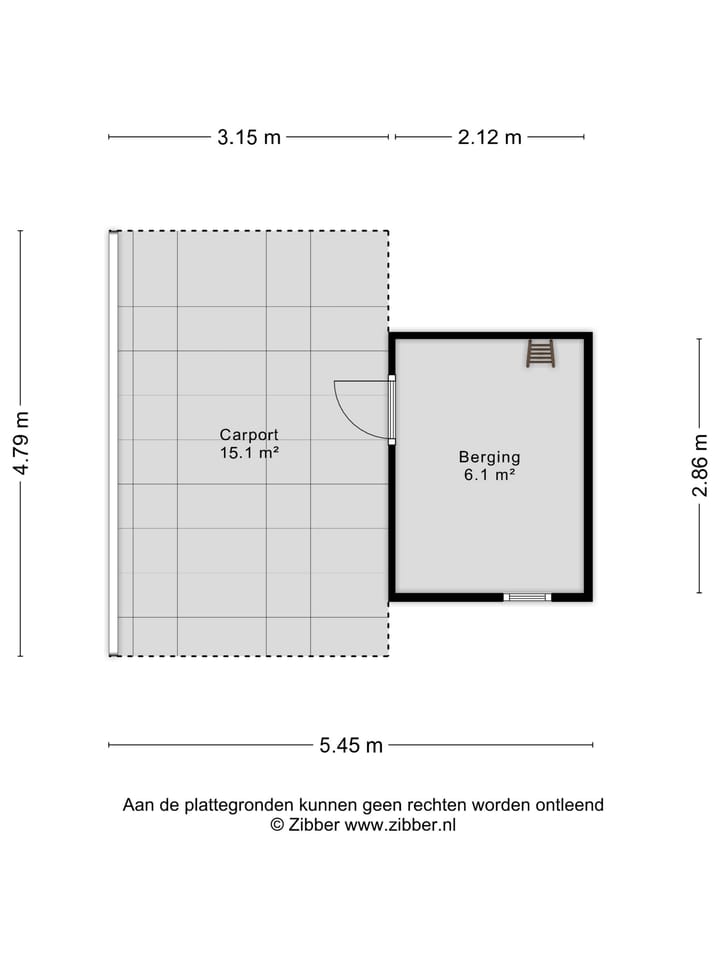 3.15 m
2.12 m

4.79 m

Carport
15.1 m²

Berging
6.1 m²

2.86 m

5.45 m

Aan de plattegronden kunnen geen rechten worden ontleend
© Zibber www.zibber.nl